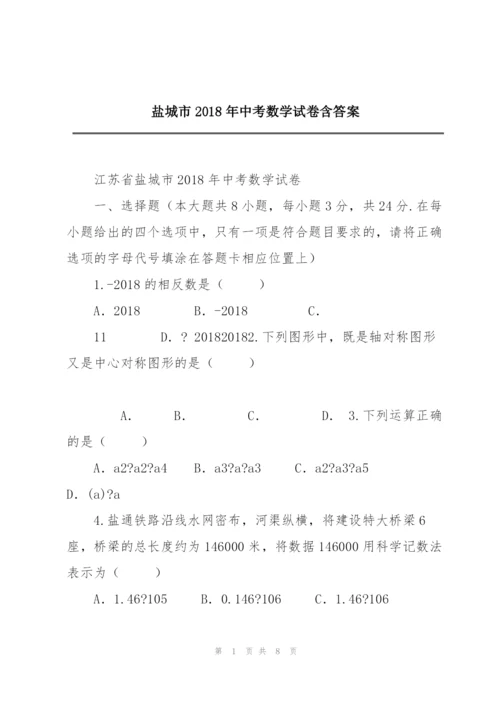 盐城市2018年中考数学试卷含答案

江苏省盐城市2018年中考数学试卷

一、选择题（本大题共8小题，每小题3分，共24分.在每小题给出的四个选项中，只有一项是符合题目要求的，请将正确选项的字母代号填涂在答题卡相应位置上）

1.-2018的相反数是（ ）

A. 2018 B. -2018 C.

11 D. ? 201820182.下列图形中，既是轴对称图形又是中心对称图形的是（ ）

A. B. C. D. 3.下列运算正确的是（ ）

A. a2?a2?a4 B. a3?a?a3 C. a2?a3?a5

D. (a)?a

4.盐通铁路沿线水网密布，河渠纵横，将建设特大桥梁6座，桥梁的总长度约为146000米，将数据146000用科学记数法表示为（ ）

A. 1.46?105 B. 0.146?106 C. 1.46?106

第 1 页 共 8 页